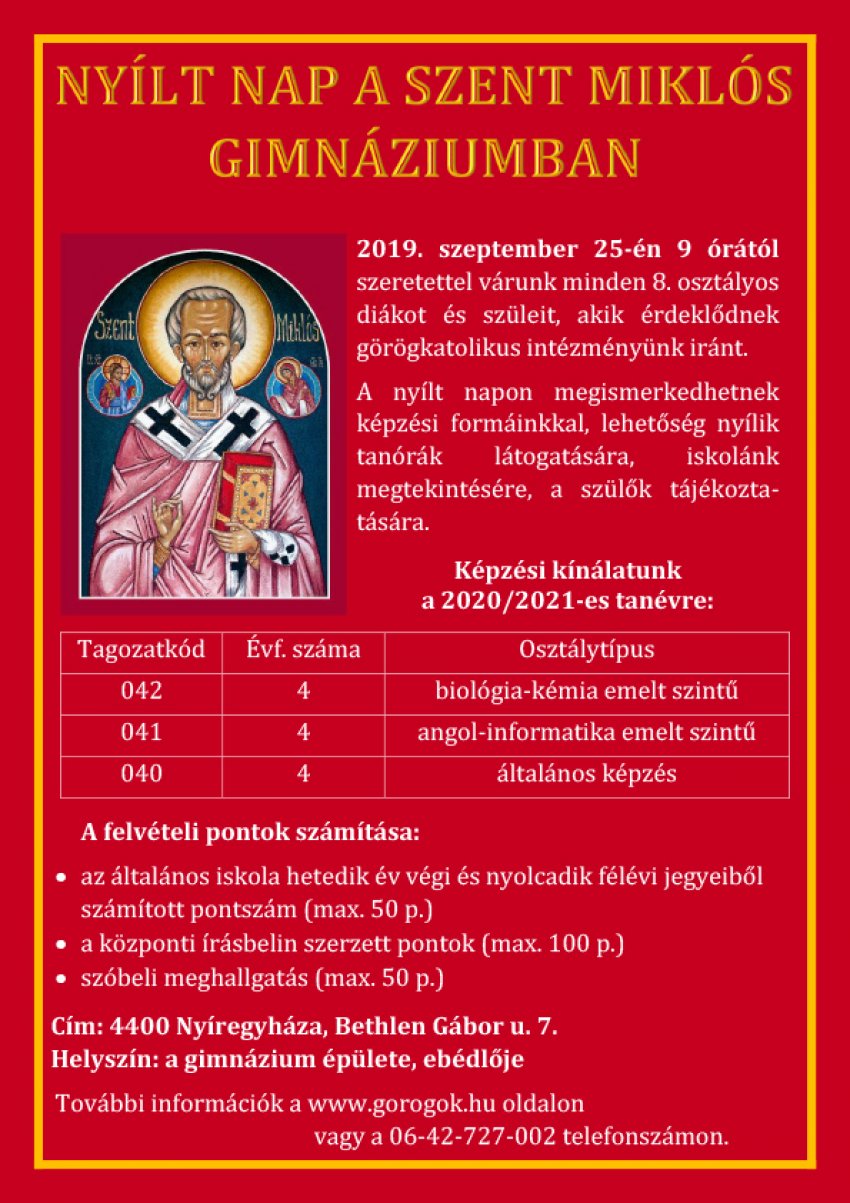 NYÍLT NAP A SZENT MIKLÓS GIMNÁZIUMBAN

Szent Miklós

2019. szeptember 25-én 9 órától szeretettel várunk minden 8. osztályos diákot és szüleit, akik érdeklődnek görögkatolikus intézményünk iránt.

A nyílt napon megismerkedhetnek képzési formáinkkal, lehetőség nyílik tanórák látogatására, iskolánk megtekintésére, a szülők tájékoztatására.

Képzési kínálatunk a 2020/2021-es tanévre:

| Tagozatkód | Évf. száma | Osztálytípus |
|---|---|---|
| 042 | 4 | biológia-kémia emelt szintű |
| 041 | 4 | angol-informatika emelt szintű |
| 040 | 4 | általános képzés |

A felvételi pontok számítása:

• az általános iskola hetedik év végi és nyolcadik félévi jegyeiből számított pontszám (max. 50 p.)
• a központi írásbelin szerzett pontok (max. 100 p.)
• szóbeli meghallgatás (max. 50 p.)

Cím: 4400 Nyíregyháza, Bethlen Gábor u. 7.
Helyszín: a gimnázium épülete, ebédlője

További információk a www.gorogok.hu oldalon vagy a 06-42-727-002 telefonszámon.